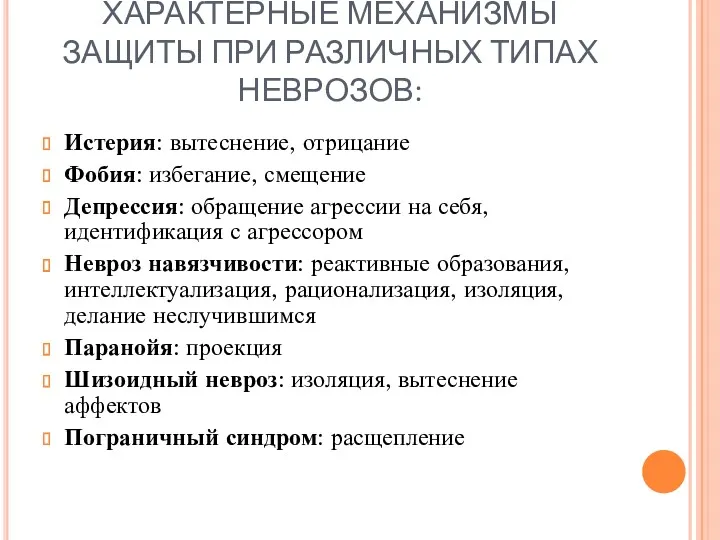 ХАРАКТЕРНЫЕ МЕХАНИЗМЫ ЗАЩИТЫ ПРИ РАЗЛИЧНЫХ ТИПАХ НЕВРОЗОВ:

Истерия: вытеснение, отрицание

Фобия: избегание, смещение

Депрессия: обращение агрессии на себя, идентификация с агрессором

Невроз навязчивости: реактивные образования, интеллектуализация, рационализация, изоляция, делание неслучившимся

Паранойя: проекция

Шизоидный невроз: изоляция, вытеснение аффектов

Пограничный синдром: расщепление